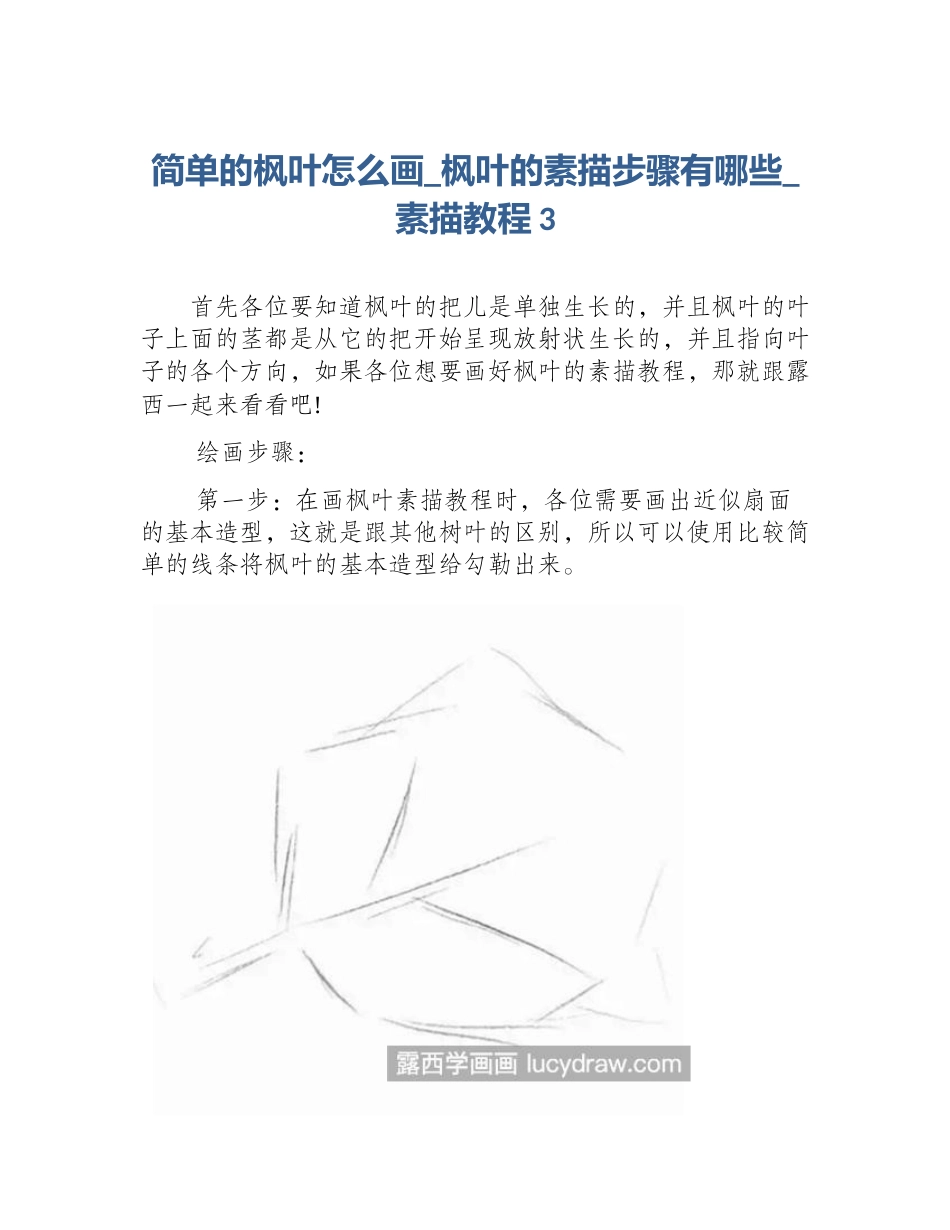 简单的枫叶怎么画_枫叶的素描步骤有哪些_素描教程 3

首先各位要知道枫叶的把儿是单独生长的，并且枫叶的叶子上面的茎都是从它的把开始呈现放射状生长的，并且指向叶子的各个方向，如果各位想要画好枫叶的素描教程，那就跟露西一起来看看吧!

绘画步骤：

第一步：在画枫叶素描教程时，各位需要画出近似扇面的基本造型，这就是跟其他树叶的区别，所以可以使用比较简单的线条将枫叶的基本造型给勾勒出来。

露西学画画 lucydraw.com